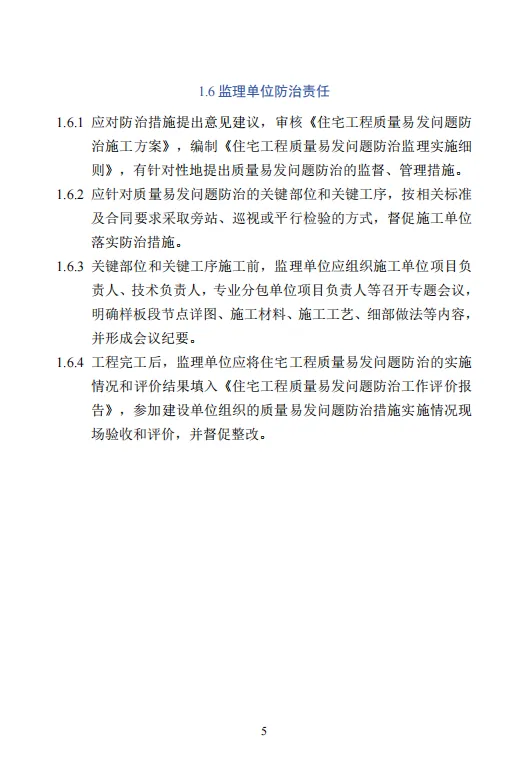 1.6 监理单位防治责任

1.6.1 应对防治措施提出意见建议，审核《住宅工程质量易发问题防治施工方案》，编制《住宅工程质量易发问题防治监理实施细则》，有针对性地提出质量易发问题防治的监督、管理措施。

1.6.2 应针对质量易发问题防治的关键部位和关键工序，按相关标准及合同要求采取旁站、巡视或平行检验的方式，督促施工单位落实防治措施。

1.6.3 关键部位和关键工序施工前，监理单位应组织施工单位项目负责人、技术负责人，专业分包单位项目负责人等召开专题会议，明确样板段节点详图、施工材料、施工工艺、细部做法等内容，并形成会议纪要。

1.6.4 工程完工后，监理单位应将住宅工程质量易发问题防治的实施情况和评价结果填入《住宅工程质量易发问题防治工作评价报告》，参加建设单位组织的质量易发问题防治措施实施情况现场验收和评价，并督促整改。

5